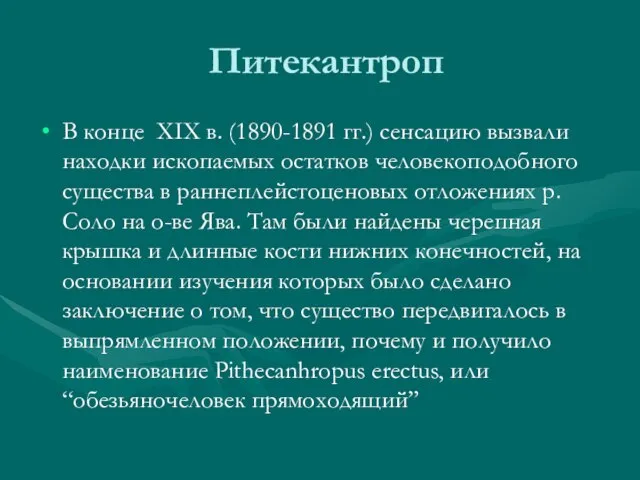 Питекантроп

• В конце XIX в. (1890-1891 гг.) сенсацию вызвали находки ископаемых остатков человекоподобного существа в раннеплейстоценовых отложениях р. Соло на о-ве Ява. Там были найдены черепная крышка и длинные кости нижних конечностей, на основании изучения которых было сделано заключение о том, что существо передвигалось в выпрямленном положении, почему и получило наименование Pithecanhropus erectus, или “обезьяночеловек прямоходящий”